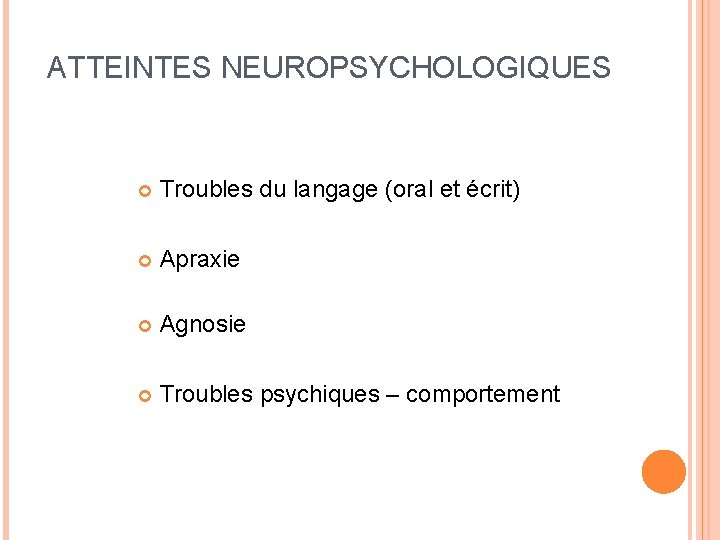 ATTEINTES NEUROPSYCHOLOGIQUES

Troubles du langage (oral et écrit)

Apraxie

Agnosie

Troubles psychiques – comportement